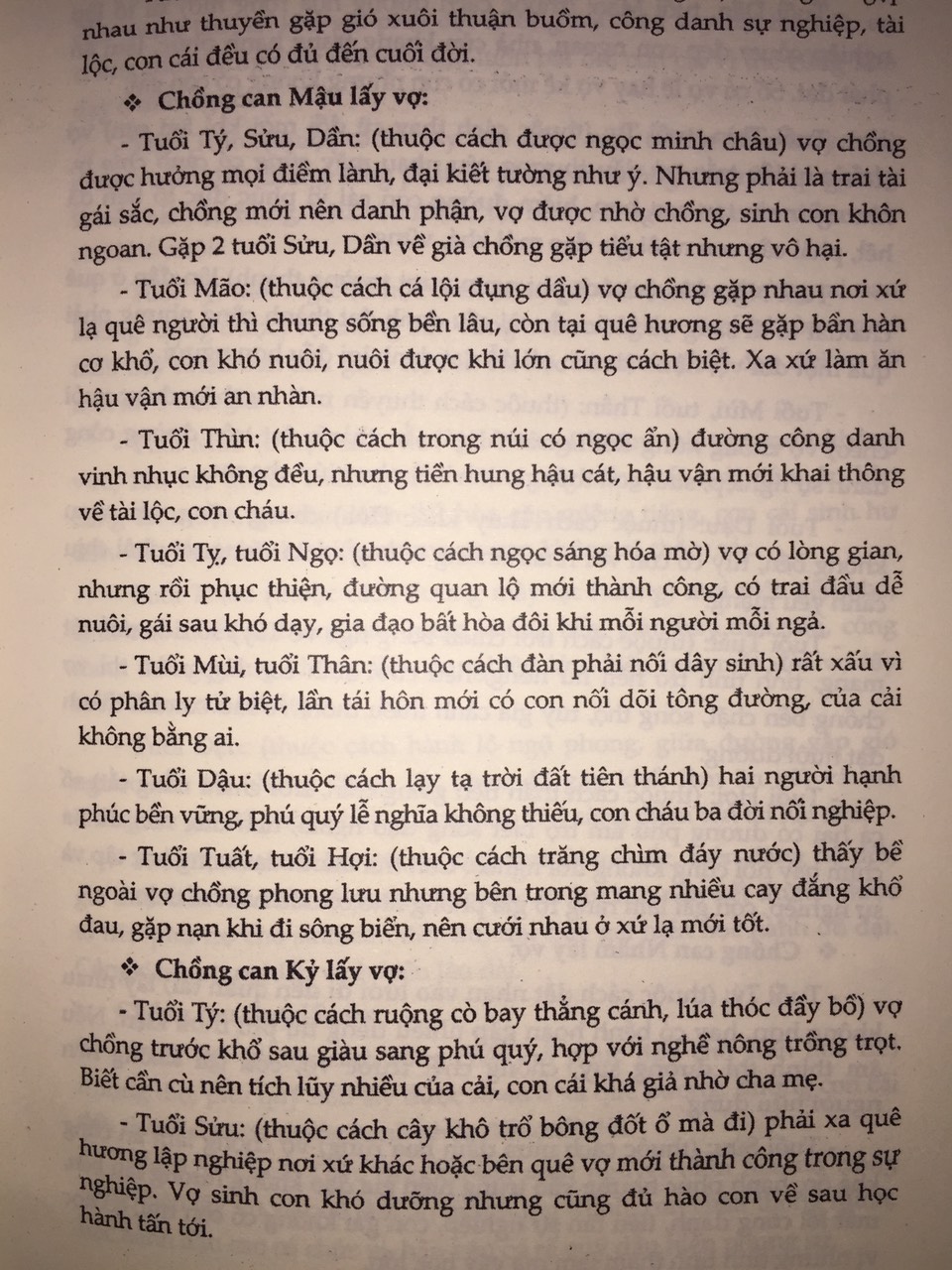 nhau như thuyền gặp gió xuôi thuận buồm, công danh sự nghiệp, tài lộc, con cái đều có đủ đến cuối đời.

❖ Chồng can Mậu lấy vợ:

- Tuổi Tý, Sửu, Dần: (thuộc cách được ngọc minh châu) vợ chồng được hưởng mọi điềm lành, đại kiết tường như ý. Nhưng phải là trai tài gái sắc, chồng mới nên danh phận, vợ được nhờ chồng, sinh con khôn ngoan. Gặp 2 tuổi Sửu, Dần về già chồng gặp tiểu tật nhưng vô hại.

- Tuổi Mão: (thuộc cách cá lội đụng dầu) vợ chồng gặp nhau nơi xứ lạ quê người thì chung sống bền lâu, còn tại quê hương sẽ gặp bần hàn cơ khổ, con khó nuôi, nuôi được khi lớn cũng cách biệt. Xa xứ làm ăn hậu vận mới an nhàn.

- Tuổi Thìn: (thuộc cách trong núi có ngọc ẩn) đường công danh vinh nhục không đều, nhưng tiền hung hậu cát, hậu vận mới khai thông về tài lộc, con cháu.

- Tuổi Tỵ, tuổi Ngọ: (thuộc cách ngọc sáng hóa mờ) vợ có lòng gian, nhưng rồi phục thiện, đường quan lộ mới thành công, có trai đầu dễ nuôi, gái sau khó dạy, gia đạo bất hòa đôi khi mỗi người mỗi ngả.

- Tuổi Mùi, tuổi Thân: (thuộc cách đàn phải nối dây sinh) rất xấu vì có phân ly tử biệt, lần tái hôn mới có con nối dõi tông đường, của cải không bằng ai.

- Tuổi Dậu: (thuộc cách lạy tạ trời đất tiên thánh) hai người hạnh phúc bền vững, phú quý lễ nghĩa không thiếu, con cháu ba đời nối nghiệp.

- Tuổi Tuất, tuổi Hợi: (thuộc cách trăng chìm đáy nước) thấy bề ngoài vợ chồng phong lưu nhưng bên trong mang nhiều cay đắng khổ đau, gặp nạn khi đi sông biển, nên cưới nhau ở xứ lạ mới tốt.

❖ Chồng can Kỷ lấy vợ:

- Tuổi Tý: (thuộc cách ruộng cò bay thẳng cánh, lúa thóc đầy bồ) vợ chồng trước khổ sau giàu sang phú quý, hợp với nghề nông trồng trọt. Biết cần cù nên tích lũy nhiều của cải, con cái khá giả nhờ cha mẹ.

- Tuổi Sửu: (thuộc cách cây khô trổ bông đốt ổ mà đi) phải xa quê hương lập nghiệp nơi xứ khác hoặc bên quê vợ mới thành công trong sự nghiệp. Vợ sinh con khó dưỡng nhưng cũng đủ hào con về sau học hành tấn tới.